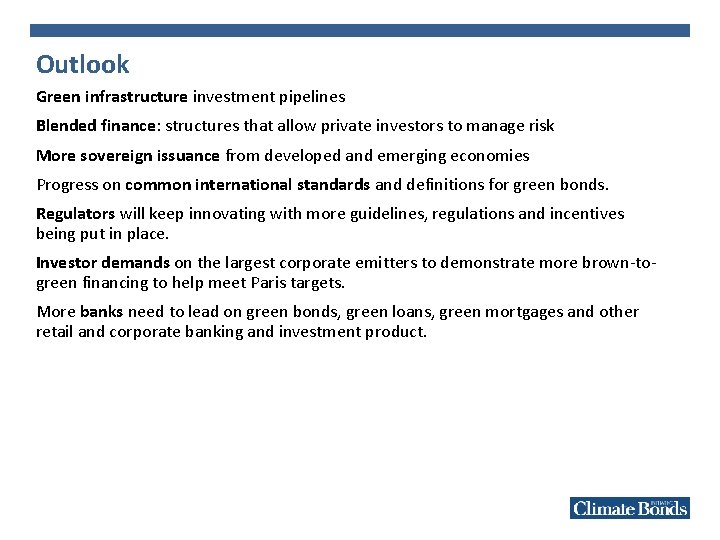 Outlook

Green infrastructure investment pipelines

Blended finance: structures that allow private investors to manage risk

More sovereign issuance from developed and emerging economies

Progress on common international standards and definitions for green bonds.

Regulators will keep innovating with more guidelines, regulations and incentives being put in place.

Investor demands on the largest corporate emitters to demonstrate more brown-to-green financing to help meet Paris targets.

More banks need to lead on green bonds, green loans, green mortgages and other retail and corporate banking and investment product.

Climate Bonds